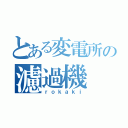 とある変電所の
濾過機
rokaki